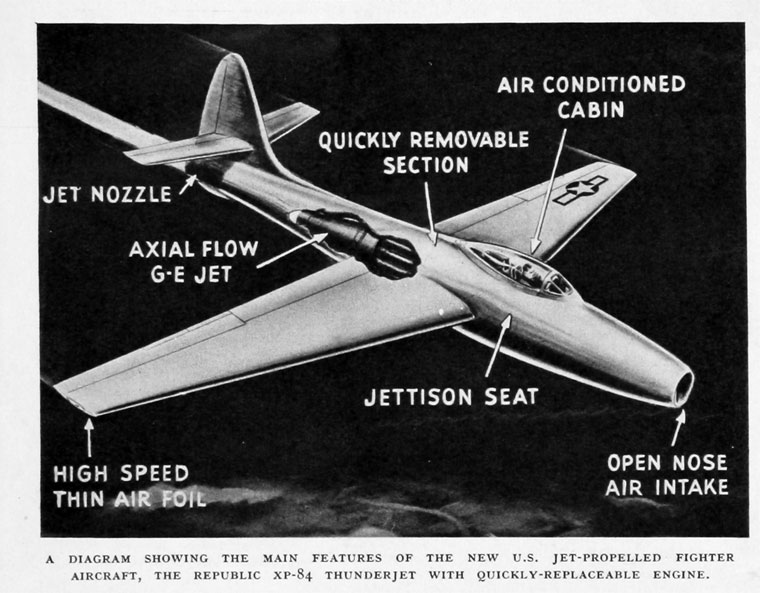 AIR CONDITIONED CABIN

QUICKLY REMOVABLE SECTION

JET NOZZLE

AXIAL FLOW G-E JET

JETTISON SEAT

HIGH SPEED THIN AIR FOIL

OPEN NOSE AIR INTAKE

A DIAGRAM SHOWING THE MAIN FEATURES OF THE NEW U.S. JET-PROPELLED FIGHTER AIRCRAFT, THE REPUBLIC XP-84 THUNDERJET WITH QUICKLY-REPLACEABLE ENGINE.